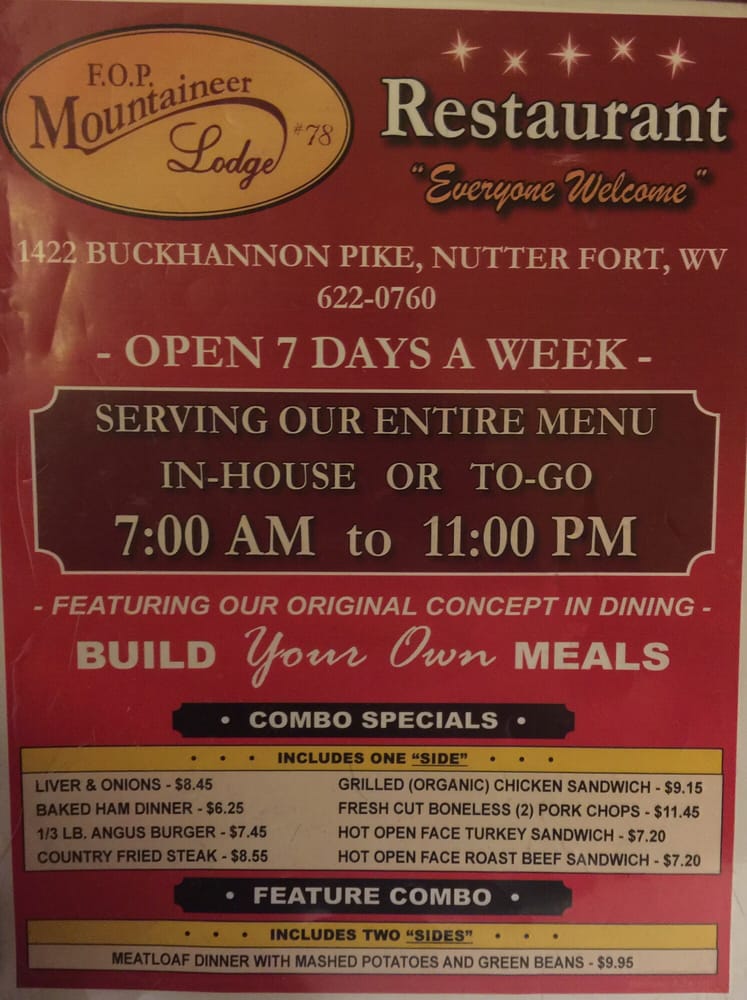 F.O.P.
Mountaineer
Lodge
#78

Restaurant
"Everyone Welcome"

1422 BUCKHANNON PIKE, NUTTER FORT, WV
622-0760

- OPEN 7 DAYS A WEEK -

SERVING OUR ENTIRE MENU
IN-HOUSE OR TO-GO
7:00 AM to 11:00 PM

- FEATURING OUR ORIGINAL CONCEPT IN DINING -

BUILD Your Own MEALS

• COMBO SPECIALS •

• • • INCLUDES ONE "SIDE" • • •

LIVER & ONIONS - $8.45
BAKED HAM DINNER - $6.25
1/3 LB. ANGUS BURGER - $7.45
COUNTRY FRIED STEAK - $8.55

GRILLED (ORGANIC) CHICKEN SANDWICH - $9.15
FRESH CUT BONELESS (2) PORK CHOPS - $11.45
HOT OPEN FACE TURKEY SANDWICH - $7.20
HOT OPEN FACE ROAST BEEF SANDWICH - $7.20

• FEATURE COMBO •

• • • INCLUDES TWO "SIDES" • • •

MEATLOAF DINNER WITH MASHED POTATOES AND GREEN BEANS - $9.95